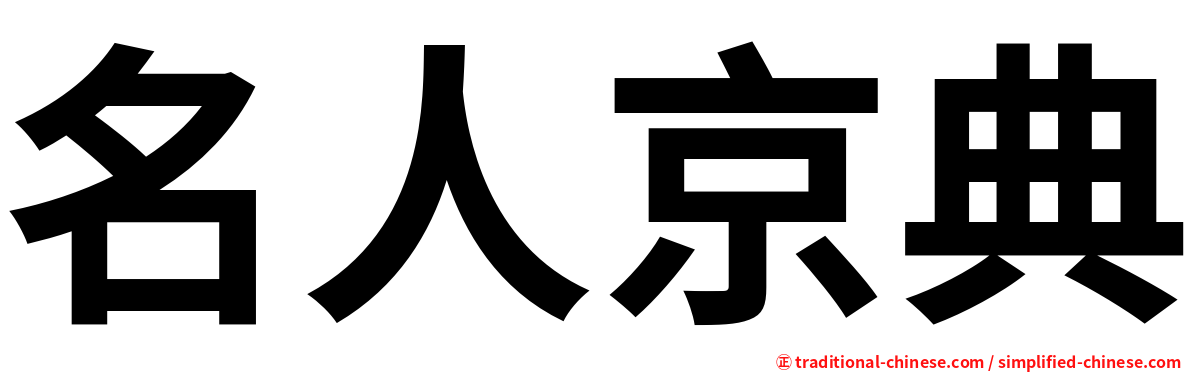 名人京典

㊣ traditional-chinese.com / simplified-chinese.com